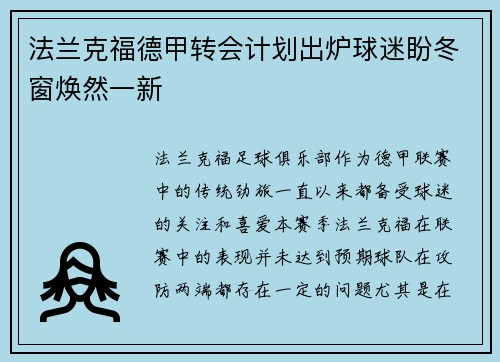 法兰克福德甲转会计划出炉球迷盼冬窗焕然一新

法兰克福足球俱乐部作为德甲联赛中的传统劲旅一直以来都备受球迷的关注和喜爱本赛季法兰克福在联赛中的表现并未达到预期球队在攻防两端都存在一定的问题尤其是在